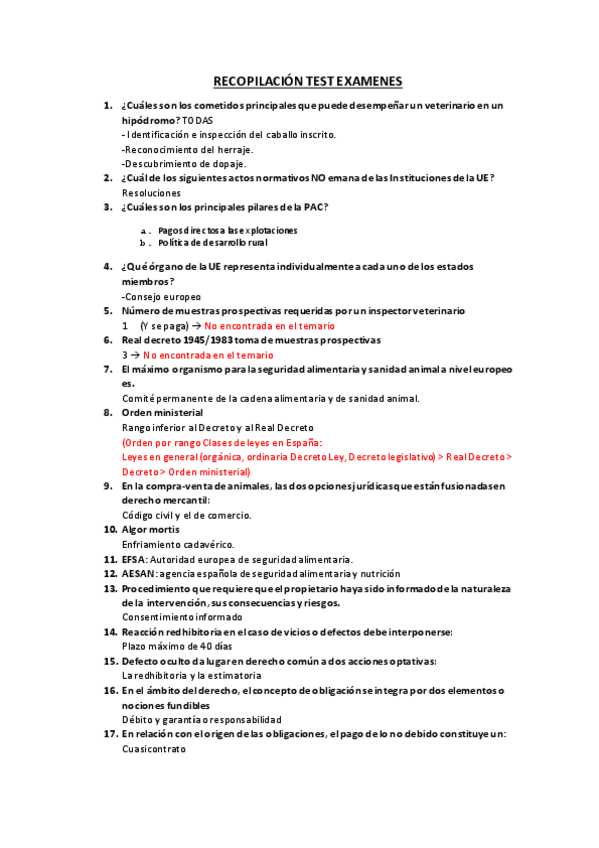 RECOPILACIÓN TEST EXAMENES

1. ¿Cuáles son los cometidos principales que puede desempeñar un veterinario en un hipódromo? TODAS
- Identificación e inspección del caballo inscrito.
-Reconocimiento del herraje.
-Descubrimiento de dopaje.
2. ¿Cuál de los siguientes actos normativos NO emana de las Instituciones de la UE?
Resoluciones
3. ¿Cuáles son los principales pilares de la PAC?
a. Pagos directos a las explotaciones
b. Política de desarrollo rural
4. ¿Qué órgano de la UE representa individualmente a cada uno de los estados miembros?
-Consejo europeo
5. Número de muestras prospectivas requeridas por un inspector veterinario
1 (Y se paga) → No encontrada en el temario
6. Real decreto 1945/1983 toma de muestras prospectivas
3 → No encontrada en el temario
7. El máximo organismo para la seguridad alimentaria y sanidad animal a nivel europeo es.
Comité permanente de la cadena alimentaria y de sanidad animal.
8. Orden ministerial
Rango inferior al Decreto y al Real Decreto
(Orden por rango Clases de leyes en España:
Leyes en general (orgánica, ordinaria Decreto Ley, Decreto legislativo) > Real Decreto > Decreto > Orden ministerial)
9. En la compra-venta de animales, las dos opciones jurídicas que están fusionadas en derecho mercantil:
Código civil y el de comercio.
10. Algor mortis
Enfriamiento cadavérico.
11. EFSA: Autoridad europea de seguridad alimentaria.
12. AESAN: agencia española de seguridad alimentaria y nutrición
13. Procedimiento que requiere que el propietario haya sido informado de la naturaleza de la intervención, sus consecuencias y riesgos.
Consentimiento informado
14. Reacción redhibitoria en el caso de vicios o defectos debe interponerse:
Plazo máximo de 40 días
15. Defecto oculto da lugar en derecho común a dos acciones optativas:
La redhibitoria y la estimatoria
16. En el ámbito del derecho, el concepto de obligación se integra por dos elementos o nociones fundibles
Débito y garantía o responsabilidad
17. En relación con el origen de las obligaciones, el pago de lo no debido constituye un:
Cuasicontrato